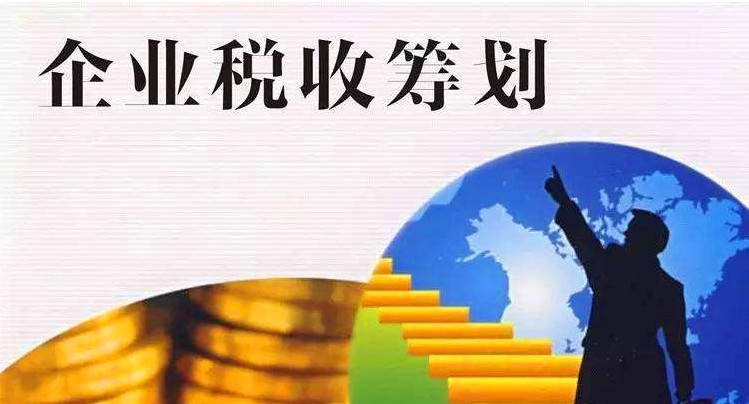 企业税收筹划